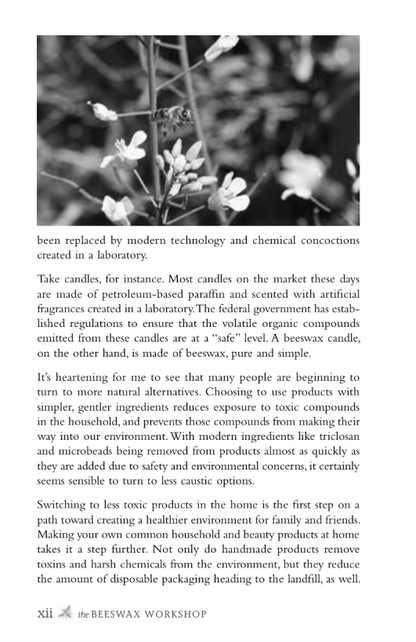 been replaced by modern technology and chemical concoctions created in a laboratory.

Take candles, for instance. Most candles on the market these days are made of petroleum-based paraffin and scented with artificial fragrances created in a laboratory. The federal government has established regulations to ensure that the volatile organic compounds emitted from these candles are at a "safe" level. A beeswax candle, on the other hand, is made of beeswax, pure and simple.

It's heartening for me to see that many people are beginning to turn to more natural alternatives. Choosing to use products with simpler, gentler ingredients reduces exposure to toxic compounds in the household, and prevents those compounds from making their way into our environment. With modern ingredients like triclosan and microbeads being removed from products almost as quickly as they are added due to safety and environmental concerns, it certainly seems sensible to turn to less caustic options.

Switching to less toxic products in the home is the first step on a path toward creating a healthier environment for family and friends. Making your own common household and beauty products at home takes it a step further. Not only do handmade products remove toxins and harsh chemicals from the environment, but they reduce the amount of disposable packaging heading to the landfill, as well.

xii the BEESWAX WORKSHOP